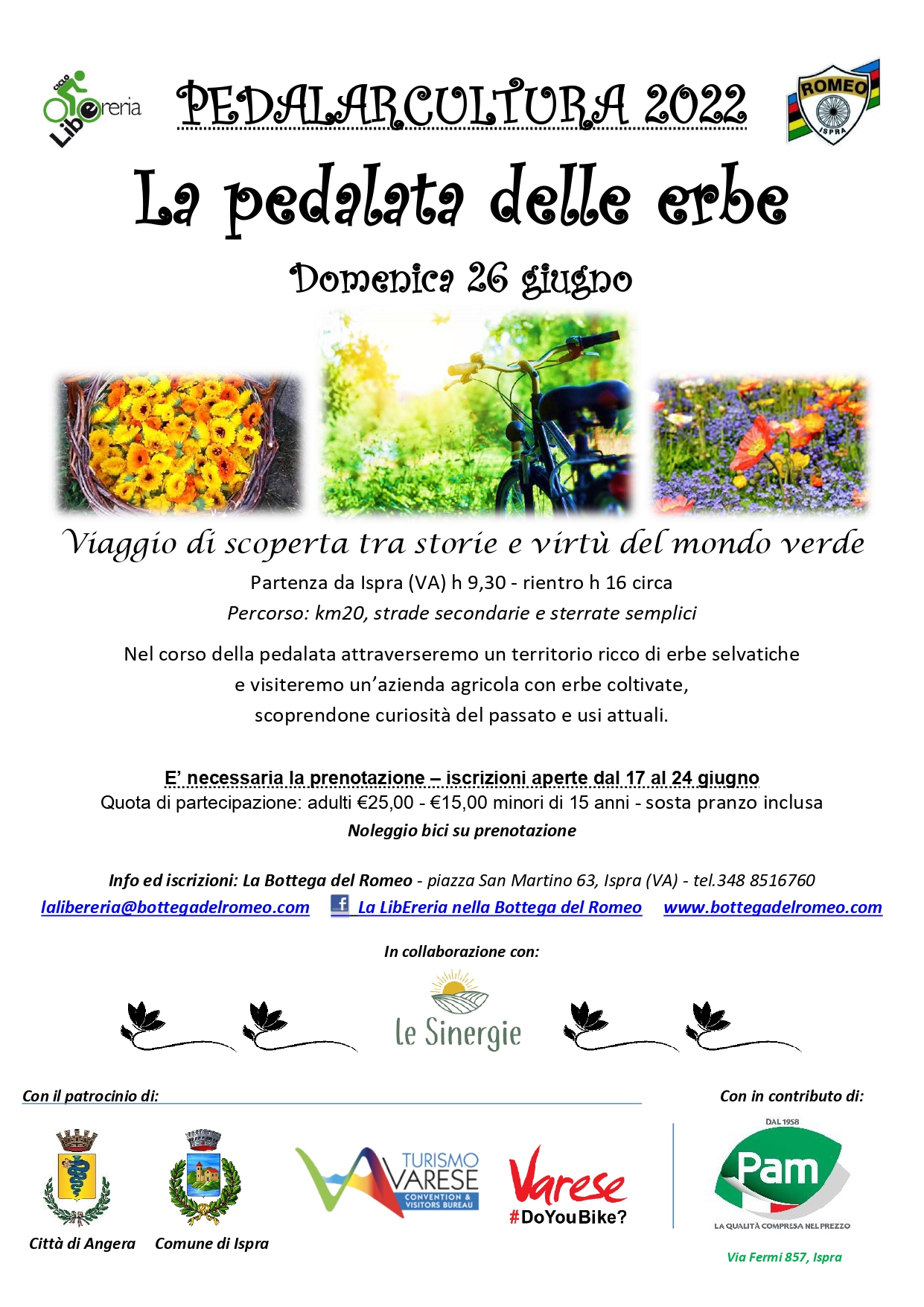 LibEreria

PEDALARCULTURA 2022

ROMEO ISPRA

La pedalata delle erbe

Domenica 26 giugno

Viaggio di scoperta tra storie e virtù del mondo verde

Partenza da Ispra (VA) h 9,30 - rientro h 16 circa

Percorso: km20, strade secondarie e sterrate semplici

Nel corso della pedalata attraverseremo un territorio ricco di erbe selvatiche e visiteremo un'azienda agricola con erbe coltivate, scoprendone curiosità del passato e usi attuali.

E' necessaria la prenotazione – iscrizioni aperte dal 17 al 24 giugno

Quota di partecipazione: adulti €25,00 - €15,00 minori di 15 anni - sosta pranzo inclusa

Noleggio bici su prenotazione

Info ed iscrizioni: La Bottega del Romeo - piazza San Martino 63, Ispra (VA) - tel.348 8516760

lalibereria@bottegadelromeo.com La LibEreria nella Bottega del Romeo www.bottegadelromeo.com

In collaborazione con:

le Sinergie

Con il patrocinio di:

Con in contributo di:

Città di Angera Comune di Ispra

TURISMO VARESE CONVENTION & VISITORS BUREAU

Varese #DoYouBike?

DAL 1958 Pam LA QUALITÀ COMPRESA NEL PREZZO

Via Fermi 857, Ispra